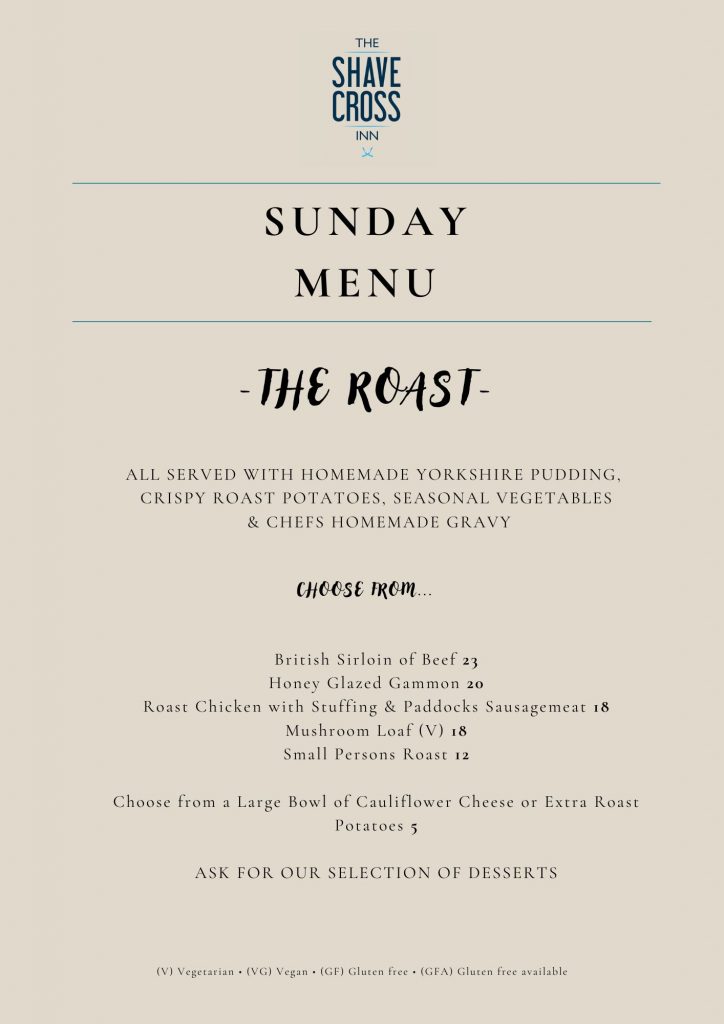 THE
SHAVE
CROSS
INN

SUNDAY
MENU

-THE ROAST-

ALL SERVED WITH HOMEMADE YORKSHIRE PUDDING, CRISPY ROAST POTATOES, SEASONAL VEGETABLES & CHEFS HOMEMADE GRAVY

CHOOSE FROM...

British Sirloin of Beef 23
Honey Glazed Gammon 20
Roast Chicken with Stuffing & Paddocks Sausagemeat 18
Mushroom Loaf (V) 18
Small Persons Roast 12

Choose from a Large Bowl of Cauliflower Cheese or Extra Roast Potatoes 5

ASK FOR OUR SELECTION OF DESSERTS

(V) Vegetarian • (VG) Vegan • (GF) Gluten free • (GFA) Gluten free available